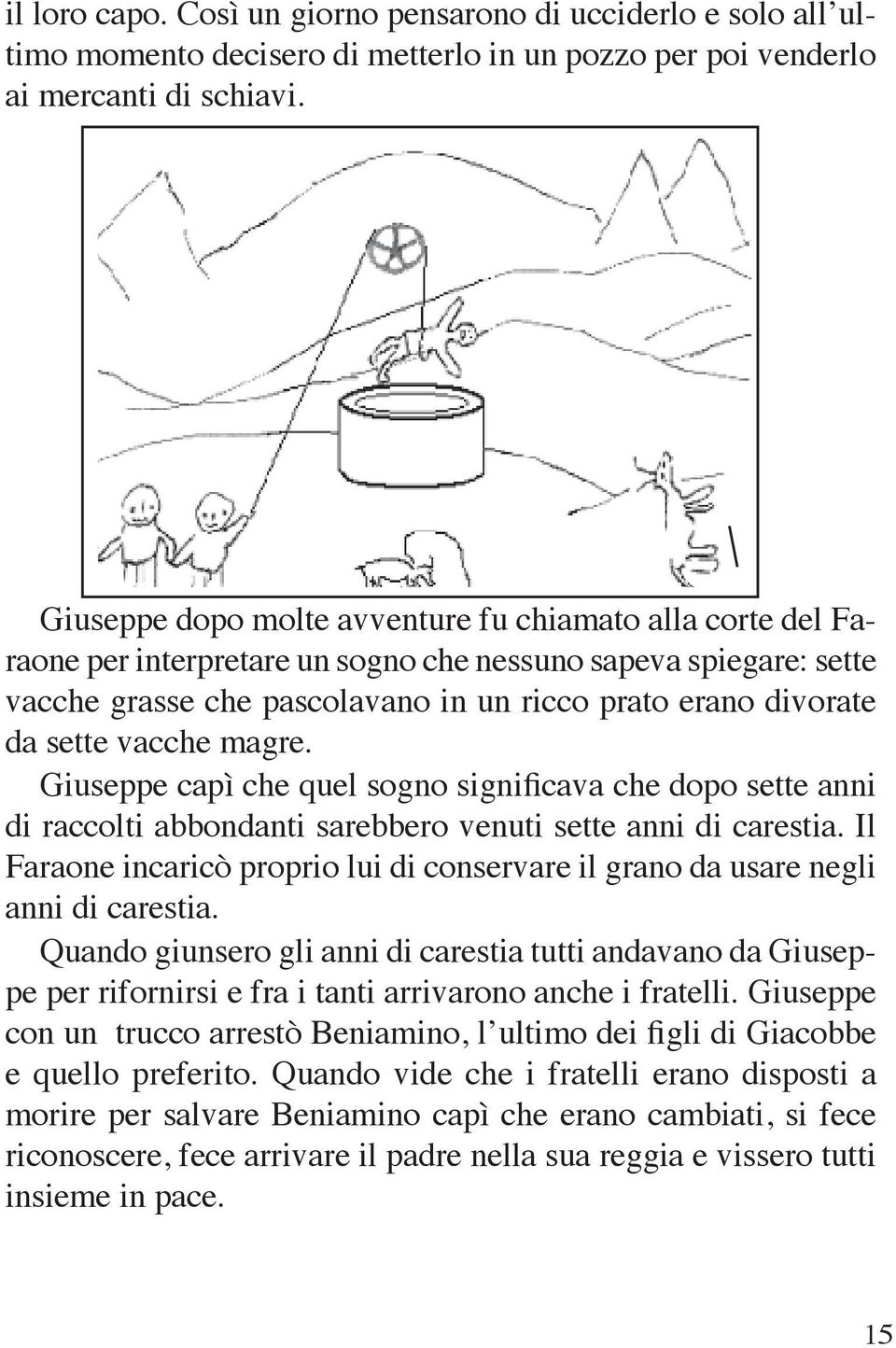 il loro capo. Così un giorno pensarono di ucciderlo e solo all'ultimo momento decisero di metterlo in un pozzo per poi venderlo ai mercanti di schiavi.

Giuseppe dopo molte avventure fu chiamato alla corte del Faraone per interpretare un sogno che nessuno sapeva spiegare: sette vacche grasse che pascolavano in un ricco prato erano divorate da sette vacche magre.

Giuseppe capì che quel sogno significava che dopo sette anni di raccolti abbondanti sarebbero venuti sette anni di carestia. Il Faraone incaricò proprio lui di conservare il grano da usare negli anni di carestia.

Quando giunsero gli anni di carestia tutti andavano da Giuseppe per rifornirsi e fra i tanti arrivarono anche i fratelli. Giuseppe con un trucco arrestò Beniamino, l'ultimo dei figli di Giacobbe e quello preferito. Quando vide che i fratelli erano disposti a morire per salvare Beniamino capì che erano cambiati, si fece riconoscere, fece arrivare il padre nella sua reggia e vissero tutti insieme in pace.

15